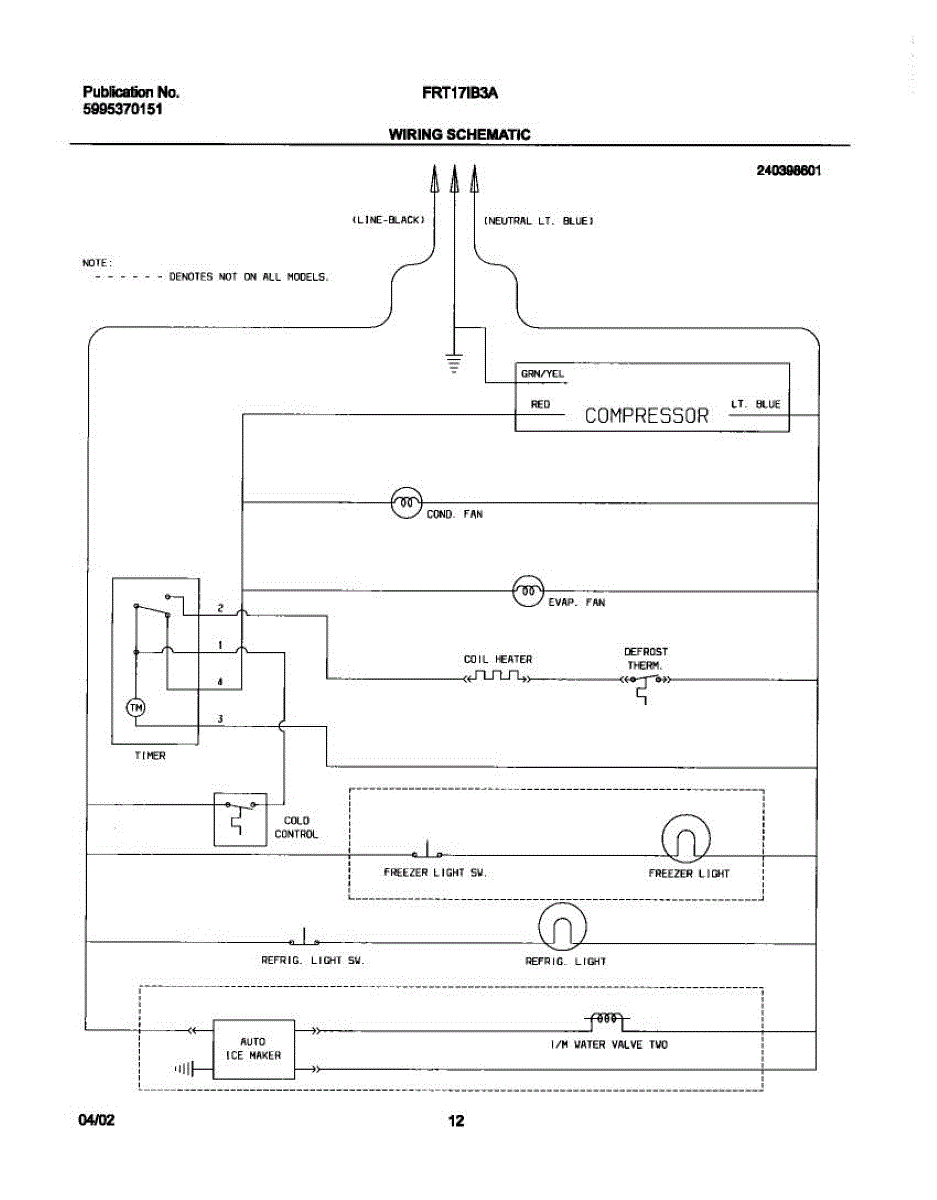 Publication No.
5995370151

FRT17IB3A

WIRING SCHEMATIC

240398601

(LINE-BLACK)
(NEUTRAL LT. BLUE)

NOTE:
- - - - - - DENOTES NOT ON ALL MODELS.

GRN/YEL
RED
COMPRESSOR
LT. BLUE

COND. FAN

EVAP. FAN

2
1
4
3
TM
TIMER

COIL HEATER

DEFROST THERM.

COLD CONTROL

FREEZER LIGHT SW.
FREEZER LIGHT

REFRIG. LIGHT SW.
REFRIG. LIGHT

AUTO ICE MAKER
I/M WATER VALVE TWO

04/02
12